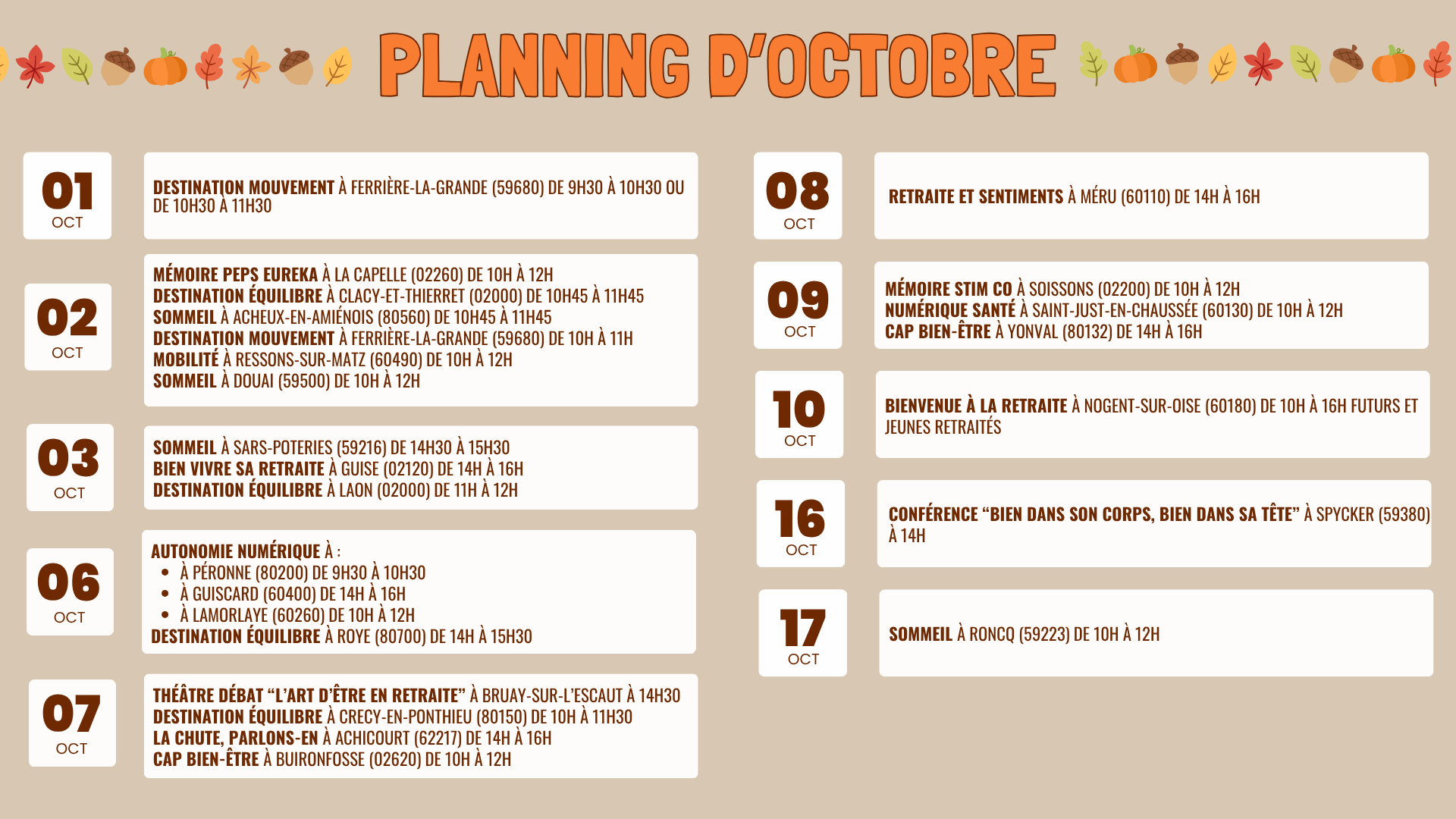 PLANNING D'OCTOBRE

01
OCT

DESTINATION MOUVEMENT À FERRIÈRE-LA-GRANDE (59680) DE 9H30 À 10H30 OU DE 10H30 À 11H30

02
OCT

MÉMOIRE PEPS EUREKA À LA CAPELLE (02260) DE 10H À 12H
DESTINATION ÉQUILIBRE À CLACY-ET-THIERRET (02000) DE 10H45 À 11H45
SOMMEIL À ACHEUX-EN-AMIÉNOIS (80560) DE 10H45 À 11H45
DESTINATION MOUVEMENT À FERRIÈRE-LA-GRANDE (59680) DE 10H À 11H
MOBILITÉ À RESSONS-SUR-MATZ (60490) DE 10H À 12H
SOMMEIL À DOUAI (59500) DE 10H À 12H

03
OCT

SOMMEIL À SARS-POTERIES (59216) DE 14H30 À 15H30
BIEN VIVRE SA RETRAITE À GUISE (02120) DE 14H À 16H
DESTINATION ÉQUILIBRE À LAON (02000) DE 11H À 12H

06
OCT

AUTONOMIE NUMÉRIQUE À :
• À PÉRONNE (80200) DE 9H30 À 10H30
• À GUISCARD (60400) DE 14H À 16H
• À LAMORLAYE (60260) DE 10H À 12H
DESTINATION ÉQUILIBRE À ROYE (80700) DE 14H À 15H30

07
OCT

THÉÂTRE DÉBAT "L'ART D'ÊTRE EN RETRAITE" À BRUAY-SUR-L'ESCAUT À 14H30
DESTINATION ÉQUILIBRE À CRECY-EN-PONTHIEU (80150) DE 10H À 11H30
LA CHUTE, PARLONS-EN À ACHICOURT (62217) DE 14H À 16H
CAP BIEN-ÊTRE À BUIRONFOSSE (02620) DE 10H À 12H

08
OCT

RETRAITE ET SENTIMENTS À MÉRU (60110) DE 14H À 16H

09
OCT

MÉMOIRE STIM CO À SOISSONS (02200) DE 10H À 12H
NUMÉRIQUE SANTÉ À SAINT-JUST-EN-CHAUSSÉE (60130) DE 10H À 12H
CAP BIEN-ÊTRE À YONVAL (80132) DE 14H À 16H

10
OCT

BIENVENUE À LA RETRAITE À NOGENT-SUR-OISE (60180) DE 10H À 16H FUTURS ET JEUNES RETRAITÉS

16
OCT

CONFÉRENCE "BIEN DANS SON CORPS, BIEN DANS SA TÊTE" À SPYCKER (59380) À 14H

17
OCT

SOMMEIL À RONCQ (59223) DE 10H À 12H